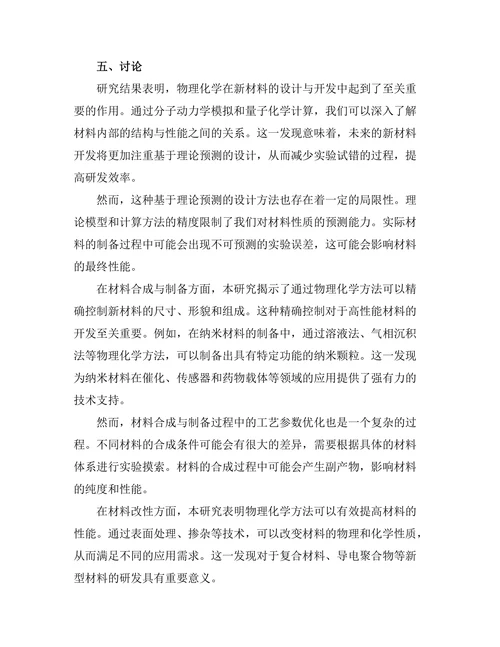 五、讨论

研究结果表明，物理化学在新材料的设计与开发中起到了至关重要的作用。通过分子动力学模拟和量子化学计算，我们可以深入了解材料内部的结构与性能之间的关系。这一发现意味着，未来的新材料开发将更加注重基于理论预测的设计，从而减少实验试错的过程，提高研发效率。

然而，这种基于理论预测的设计方法也存在着一定的局限性。理论模型和计算方法的精度限制了我们对材料性质的预测能力。实际材料的制备过程中可能会出现不可预测的实验误差，这可能会影响材料的最终性能。

在材料合成与制备方面，本研究揭示了通过物理化学方法可以精确控制新材料的尺寸、形貌和组成。这种精确控制对于高性能材料的开发至关重要。例如，在纳米材料的制备中，通过溶液法、气相沉积法等物理化学方法，可以制备出具有特定功能的纳米颗粒。这一发现为纳米材料在催化、传感器和药物载体等领域的应用提供了强有力的技术支持。

然而，材料合成与制备过程中的工艺参数优化也是一个复杂的过程。不同材料的合成条件可能会有很大的差异，需要根据具体的材料体系进行实验摸索。材料的合成过程中可能会产生副产物，影响材料的纯度和性能。

在材料改性方面，本研究表明物理化学方法可以有效提高材料的性能。通过表面处理、掺杂等技术，可以改变材料的物理和化学性质，从而满足不同的应用需求。这一发现对于复合材料、导电聚合物等新型材料的研发具有重要意义。